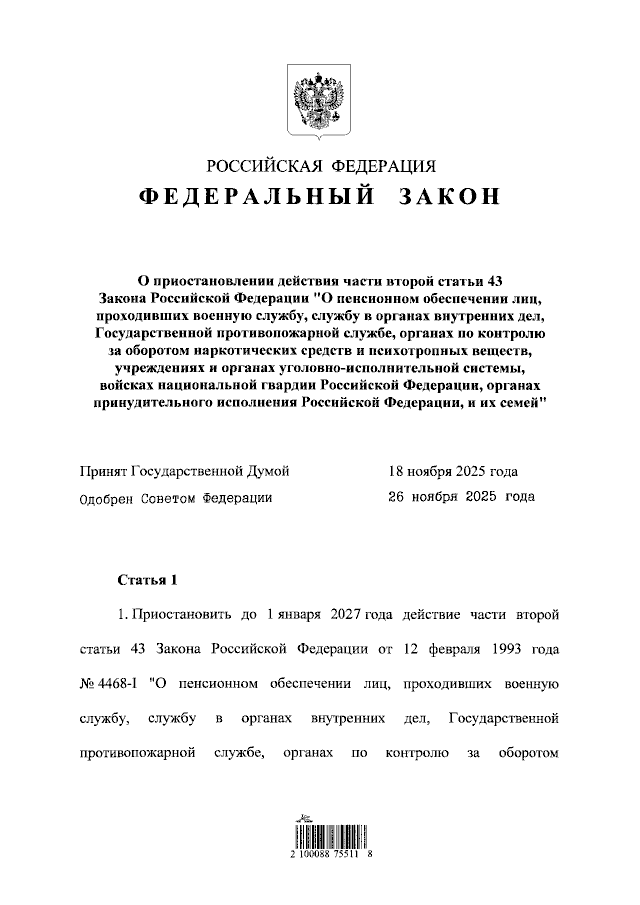 РОССИЙСКАЯ ФЕДЕРАЦИЯ
ФЕДЕРАЛЬНЫЙ ЗАКОН

О приостановлении действия части второй статьи 43 Закона Российской Федерации "О пенсионном обеспечении лиц, проходивших военную службу, службу в органах внутренних дел, Государственной противопожарной службе, органах по контролю за оборотом наркотических средств и психотропных веществ, учреждениях и органах уголовно-исполнительной системы, войсках национальной гвардии Российской Федерации, органах принудительного исполнения Российской Федерации, и их семей"

Принят Государственной Думой 18 ноября 2025 года
Одобрен Советом Федерации 26 ноября 2025 года

Статья 1

1. Приостановить до 1 января 2027 года действие части второй статьи 43 Закона Российской Федерации от 12 февраля 1993 года № 4468-I "О пенсионном обеспечении лиц, проходивших военную службу, службу в органах внутренних дел, Государственной противопожарной службе, органах по контролю за оборотом

2 100088 75511 8